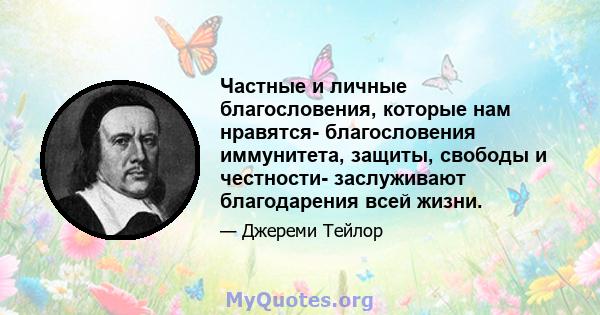 Частные и личные благословения, которые нам нравятся- благословения иммунитета, защиты, свободы и честности- заслуживают благодарения всей жизни.

— Джереми Тейлор

MyQuotes.org